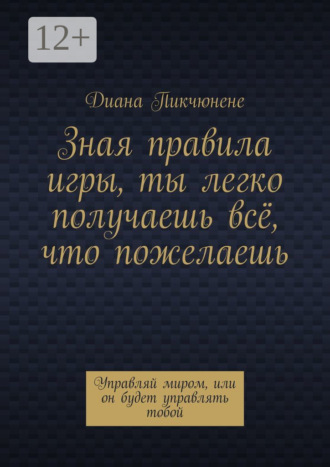 12+

Диана Пикчюнене

Зная правила игры, ты легко получаешь всё, что пожелаешь

Управляй миром, или он будет управлять тобой